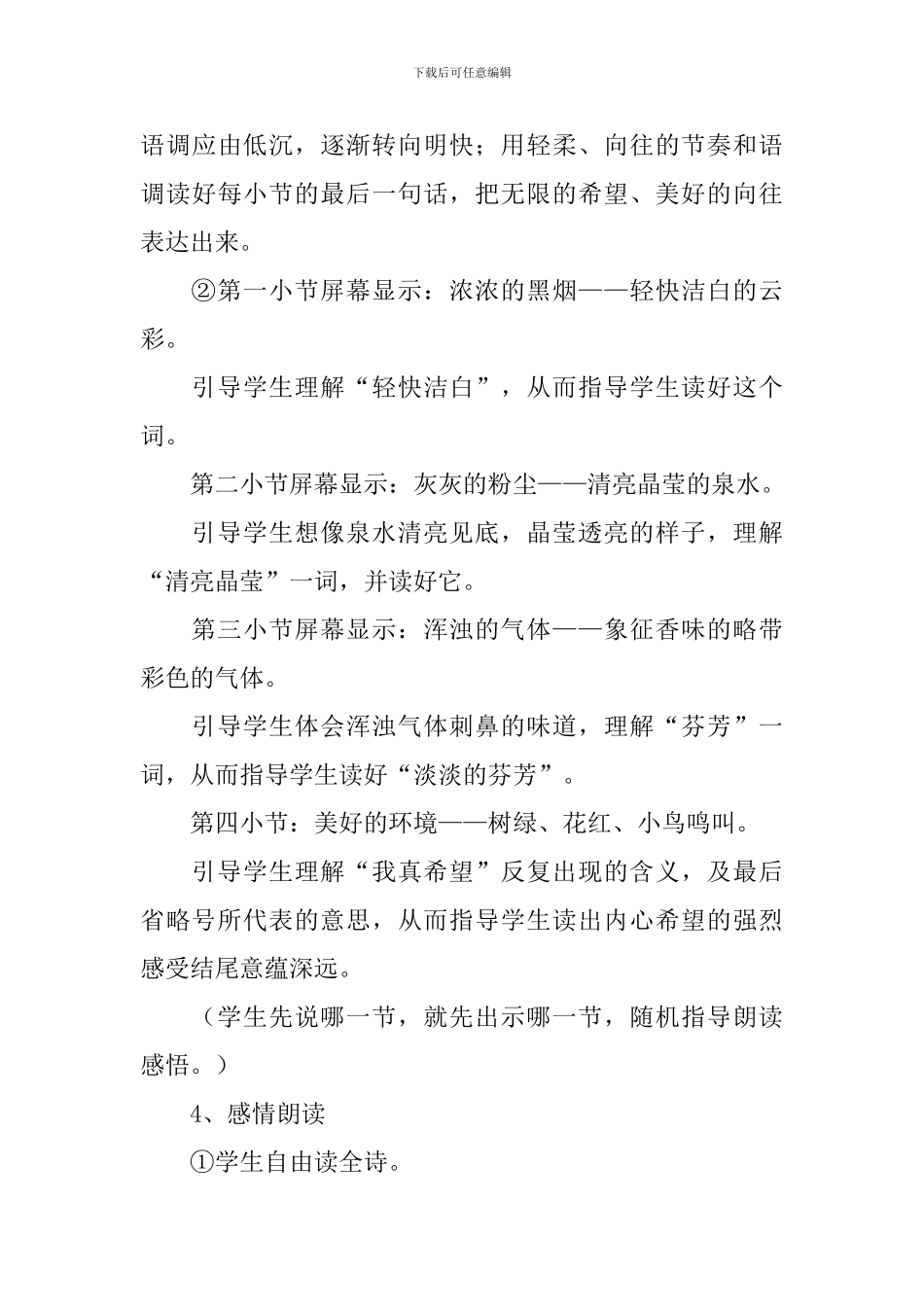 下载后可任意编辑

语调应由低沉，逐渐转向明快；用轻柔、向往的节奏和语调读好每小节的最后一句话，把无限的希望、美好的向往表达出来。

②第一小节屏幕显示：浓浓的黑烟——轻快洁白的云彩。

引导学生理解“轻快洁白”，从而指导学生读好这个词。

第二小节屏幕显示：灰灰的粉尘——清亮晶莹的泉水。

引导学生想像泉水清亮见底，晶莹透亮的样子，理解“清亮晶莹”一词，并读好它。

第三小节屏幕显示：浑浊的气体——象征香味的略带彩色的气体。

引导学生体会浑浊气体刺鼻的味道，理解“芬芳”一词，从而指导学生读好“淡淡的芬芳”。

第四小节：美好的环境——树绿、花红、小鸟鸣叫。

引导学生理解“我真希望”反复出现的含义，及最后省略号所代表的意思，从而指导学生读出内心希望的强烈感受结尾意蕴深远。

（学生先说哪一节，就先出示哪一节，随机指导朗读感悟。）

4、感情朗读

①学生自由读全诗。